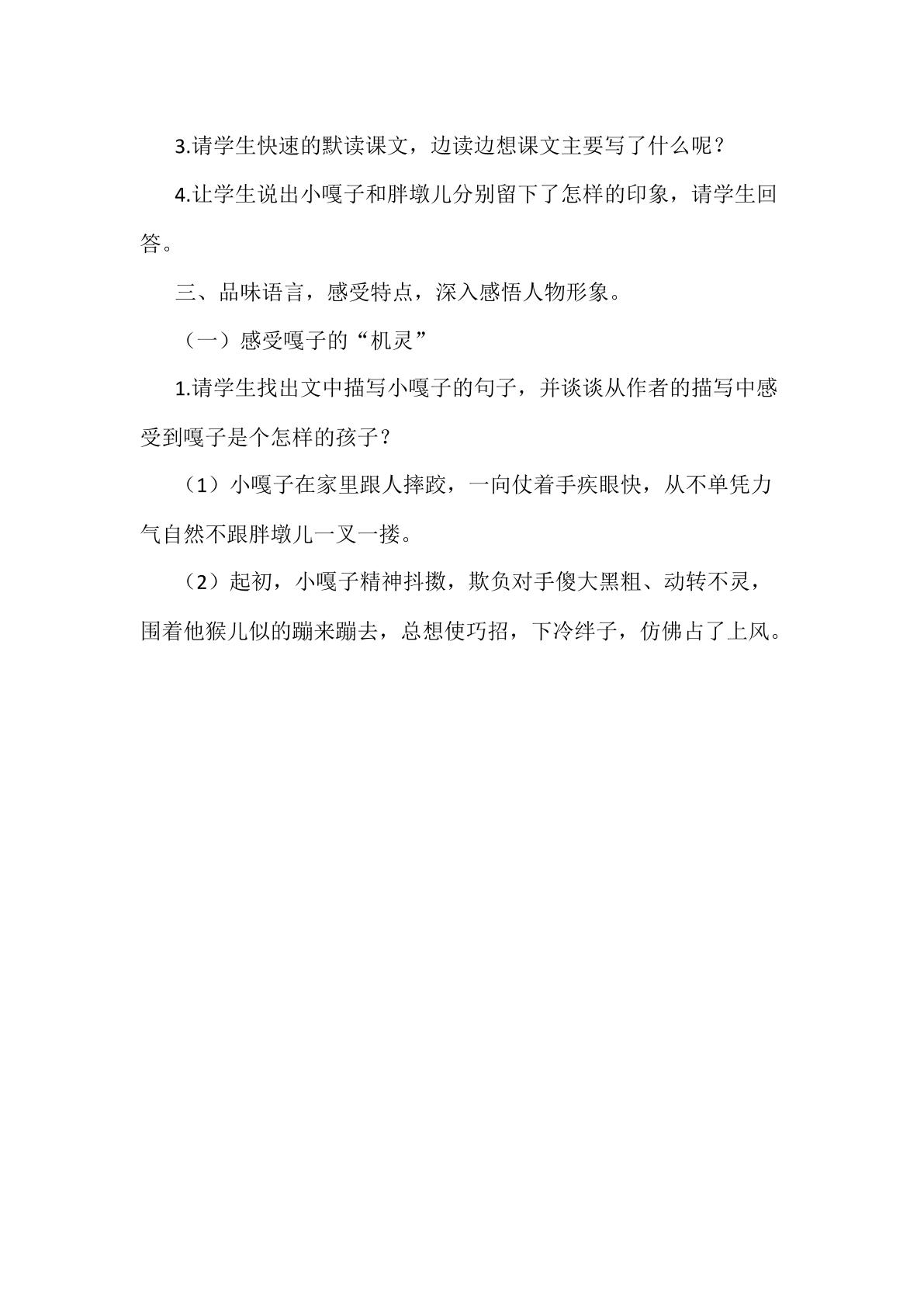 3.请学生快速的默读课文，边读边想课文主要写了什么呢？

4.让学生说出小嘎子和胖墩儿分别留下了怎样的印象，请学生回答。

三、品味语言，感受特点，深入感悟人物形象。

（一）感受嘎子的“机灵”

1.请学生找出文中描写小嘎子的句子，并谈谈从作者的描写中感受到嘎子是个怎样的孩子？

（1）小嘎子在家里跟人摔跤，一向仗着手疾眼快，从不单凭力气自然不跟胖墩儿一叉一搂。

（2）起初，小嘎子精神抖擞，欺负对手傻大黑粗、动转不灵，围着他猴儿似的蹦来蹦去，总想使巧招，下冷绊子，仿佛占了上风。